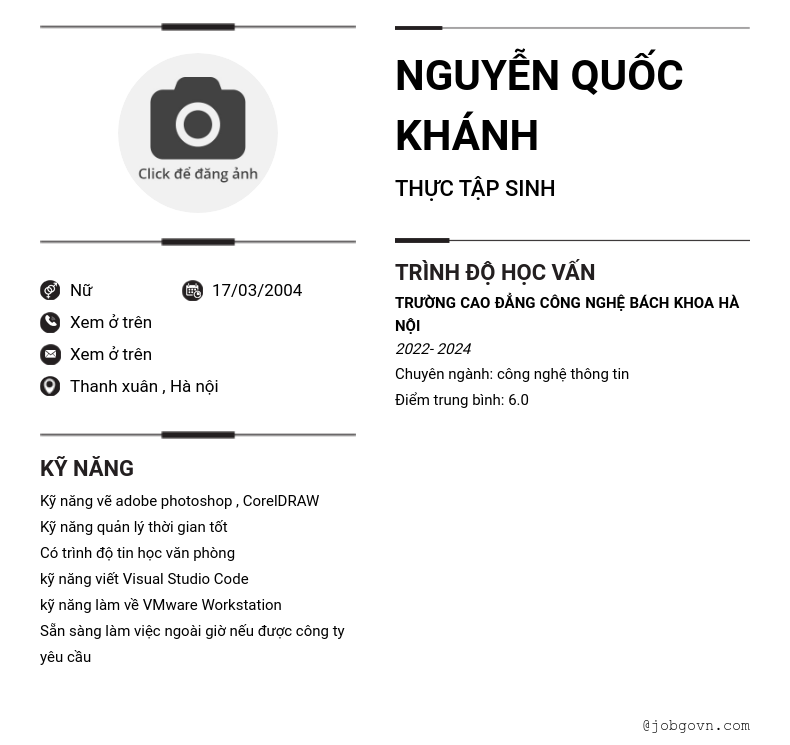 Click để đăng ảnh

Nữ 17/03/2004
Xem ở trên
Xem ở trên
Thanh xuân , Hà nội

KỸ NĂNG

Kỹ năng vẽ adobe photoshop , CorelDRAW
Kỹ năng quản lý thời gian tốt
Có trình độ tin học văn phòng
kỹ năng viết Visual Studio Code
kỹ năng làm về VMware Workstation
Sẵn sàng làm việc ngoài giờ nếu được công ty yêu cầu

NGUYỄN QUỐC KHÁNH

THỰC TẬP SINH

TRÌNH ĐỘ HỌC VẤN

TRƯỜNG CAO ĐẲNG CÔNG NGHỆ BÁCH KHOA HÀ NỘI

2022- 2024

Chuyên ngành: công nghệ thông tin

Điểm trung bình: 6.0

@jobgovn.com